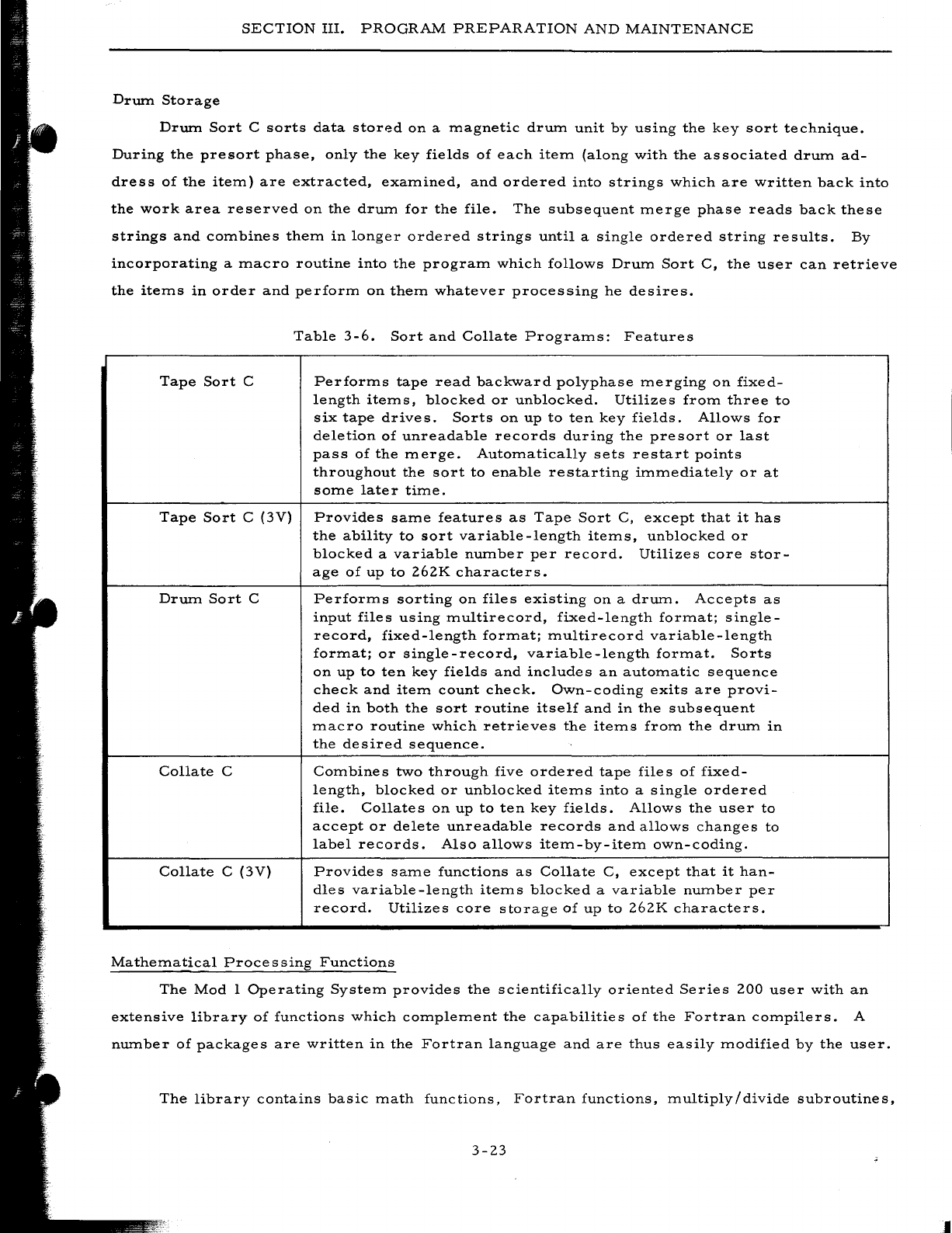 SECTION III. PROGRAM PREPARATION AND MAINTENANCE

Drum Storage

Drum Sort C sorts data stored on a magnetic drum unit by using the key sort technique. During the presort phase, only the key fields of each item (along with the associated drum address of the item) are extracted, examined, and ordered into strings which are written back into the work area reserved on the drum for the file. The subsequent merge phase reads back these strings and combines them in longer ordered strings until a single ordered string results. By incorporating a macro routine into the program which follows Drum Sort C, the user can retrieve the items in order and perform on them whatever processing he desires.

Table 3-6. Sort and Collate Programs: Features

| | |
|---|---|
| Tape Sort C | Performs tape read backward polyphase merging on fixed-length items, blocked or unblocked. Utilizes from three to six tape drives. Sorts on up to ten key fields. Allows for deletion of unreadable records during the presort or last pass of the merge. Automatically sets restart points throughout the sort to enable restarting immediately or at some later time. |
| Tape Sort C (3V) | Provides same features as Tape Sort C, except that it has the ability to sort variable-length items, unblocked or blocked a variable number per record. Utilizes core storage of up to 262K characters. |
| Drum Sort C | Performs sorting on files existing on a drum. Accepts as input files using multirecord, fixed-length format; single-record, fixed-length format; multirecord variable-length format; or single-record, variable-length format. Sorts on up to ten key fields and includes an automatic sequence check and item count check. Own-coding exits are provided in both the sort routine itself and in the subsequent macro routine which retrieves the items from the drum in the desired sequence. |
| Collate C | Combines two through five ordered tape files of fixed-length, blocked or unblocked items into a single ordered file. Collates on up to ten key fields. Allows the user to accept or delete unreadable records and allows changes to label records. Also allows item-by-item own-coding. |
| Collate C (3V) | Provides same functions as Collate C, except that it handles variable-length items blocked a variable number per record. Utilizes core storage of up to 262K characters. |

Mathematical Processing Functions

The Mod 1 Operating System provides the scientifically oriented Series 200 user with an extensive library of functions which complement the capabilities of the Fortran compilers. A number of packages are written in the Fortran language and are thus easily modified by the user.

The library contains basic math functions, Fortran functions, multiply/divide subroutines,

3-23